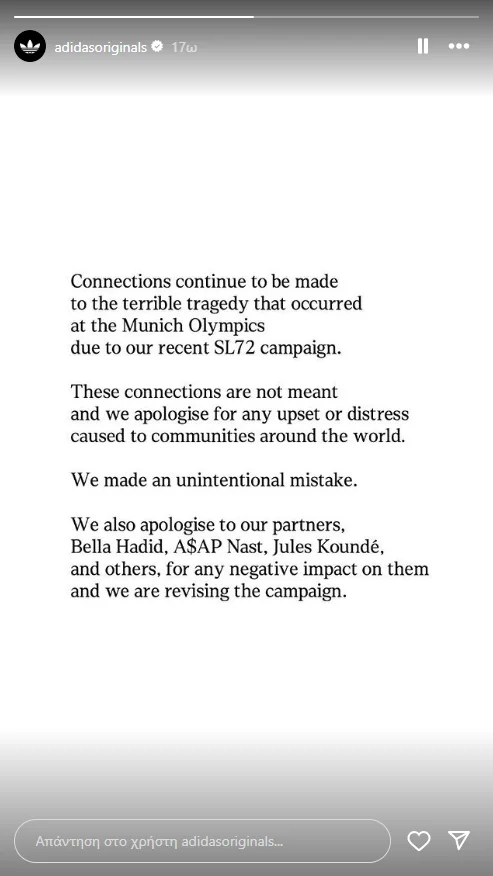 adidasoriginals 17ω

Connections continue to be made to the terrible tragedy that occurred at the Munich Olympics due to our recent SL72 campaign.

These connections are not meant and we apologise for any upset or distress caused to communities around the world.

We made an unintentional mistake.

We also apologise to our partners, Bella Hadid, A$AP Nast, Jules Koundé, and others, for any negative impact on them and we are revising the campaign.

Απάντηση στο χρήστη adidasoriginals...